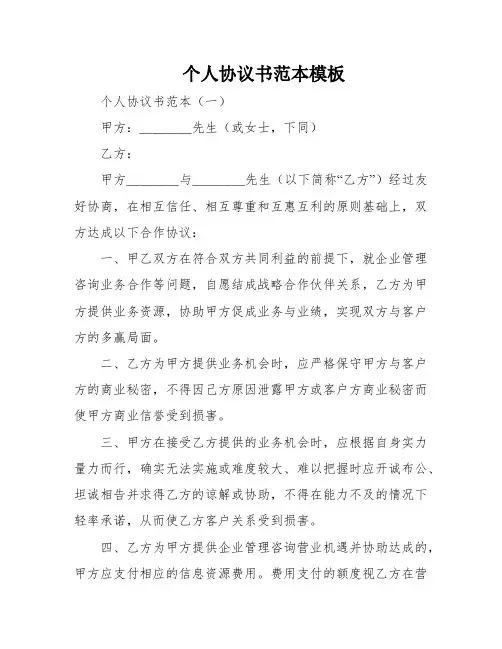 个人协议书范本模板

个人协议书范本（一）

甲方：________先生（或女士，下同）

乙方：

甲方________与________先生（以下简称“乙方”）经过友好协商，在相互信任、相互尊重和互惠互利的原则基础上，双方达成以下合作协议：

一、甲乙双方在符合双方共同利益的前提下，就企业管理咨询业务合作等问题，自愿结成战略合作伙伴关系，乙方为甲方提供业务资源，协助甲方促成业务与业绩，实现双方与客户方的多赢局面。

二、乙方为甲方提供业务机会时，应严格保守甲方与客户方的商业秘密，不得因己方原因泄露甲方或客户方商业秘密而使甲方商业信誉受到损害。

三、甲方在接受乙方提供的业务机会时，应根据自身实力量力而行，确实无法实施或难度较大、难以把握时应开诚布公、坦诚相告并求得乙方的谅解或协助，不得在能力不及的情况下轻率承诺，从而使乙方客户关系受到损害。

四、乙方为甲方提供企业管理咨询营业机遇并协助达成的，甲方应支付相应的信息资源费用。费用支付的额度视乙方在营